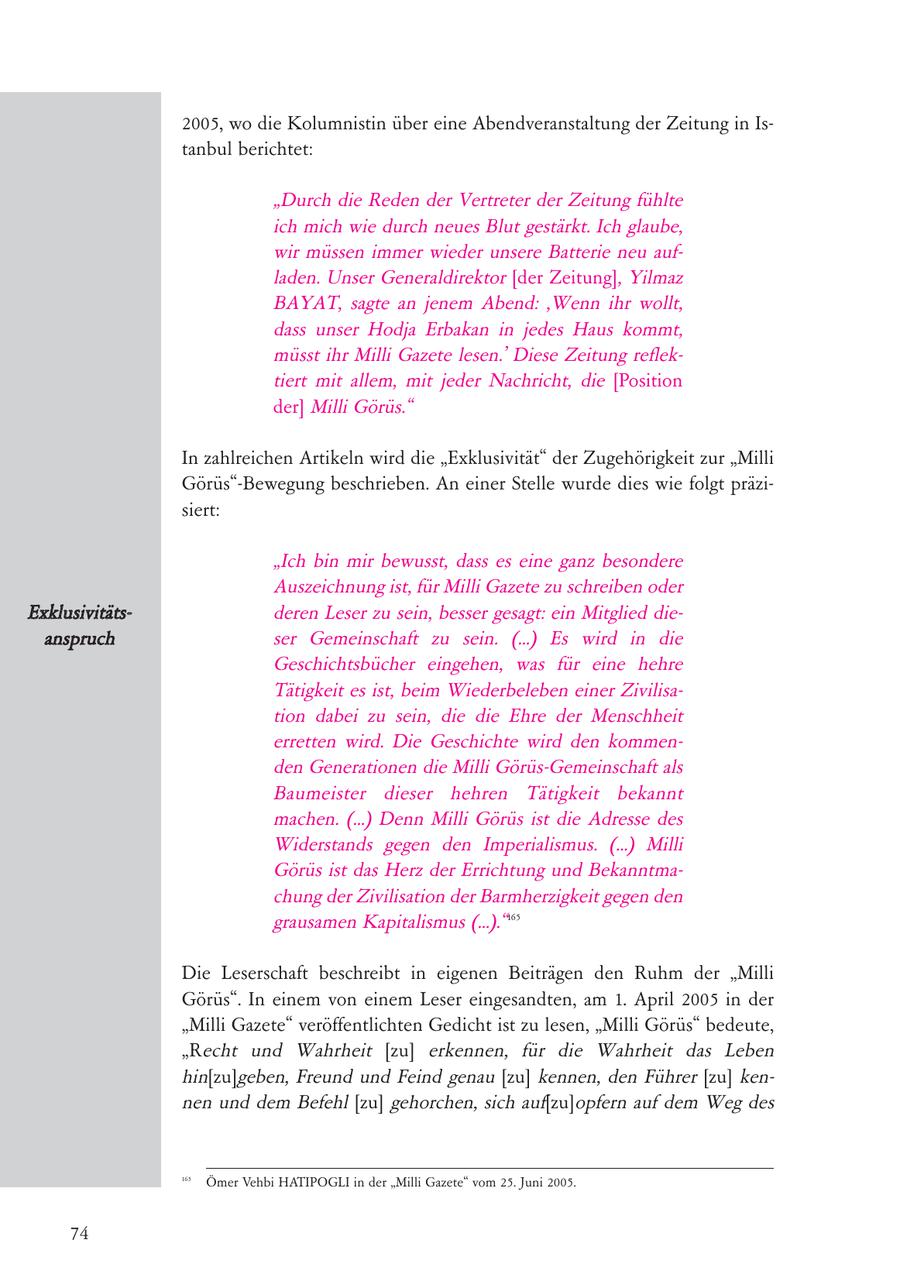 2005, wo die Kolumnistin über eine Abendveranstaltung der Zeitung in Istanbul berichtet:

„Durch die Reden der Vertreter der Zeitung fühlte ich mich wie durch neues Blut gestärkt. Ich glaube, wir müssen immer wieder unsere Batterie neu aufladen. Unser Generaldirektor [der Zeitung], Yilmaz BAYAT, sagte an jenem Abend: ‚Wenn ihr wollt, dass unser Hodja Erbakan in jedes Haus kommt, müsst ihr Milli Gazete lesen.' Diese Zeitung reflektiert mit allem, mit jeder Nachricht, die [Position der] Milli Görüs."

In zahlreichen Artikeln wird die „Exklusivität" der Zugehörigkeit zur „Milli Görüs"-Bewegung beschrieben. An einer Stelle wurde dies wie folgt präzisiert:

Exklusivitätsanspruch

„Ich bin mir bewusst, dass es eine ganz besondere Auszeichnung ist, für Milli Gazete zu schreiben oder deren Leser zu sein, besser gesagt: ein Mitglied dieser Gemeinschaft zu sein. (...) Es wird in die Geschichtsbücher eingehen, was für eine hehre Tätigkeit es ist, beim Wiederbeleben einer Zivilisation dabei zu sein, die die Ehre der Menschheit erretten wird. Die Geschichte wird den kommenden Generationen die Milli Görüs-Gemeinschaft als Baumeister dieser hehren Tätigkeit bekannt machen. (...) Denn Milli Görüs ist die Adresse des Widerstands gegen den Imperialismus. (...) Milli Görüs ist das Herz der Errichtung und Bekanntmachung der Zivilisation der Barmherzigkeit gegen den grausamen Kapitalismus (...)."$^{165}$

Die Leserschaft beschreibt in eigenen Beiträgen den Ruhm der „Milli Görüs". In einem von einem Leser eingesandten, am 1. April 2005 in der „Milli Gazete" veröffentlichten Gedicht ist zu lesen, „Milli Görüs" bedeute, „Recht und Wahrheit [zu] erkennen, für die Wahrheit das Leben hin[zu]geben, Freund und Feind genau [zu] kennen, den Führer [zu] kennen und dem Befehl [zu] gehorchen, sich auf[zu]opfern auf dem Weg des

$^{165}$ Ömer Vehbi HATIPOGLI in der „Milli Gazete" vom 25. Juni 2005.

74